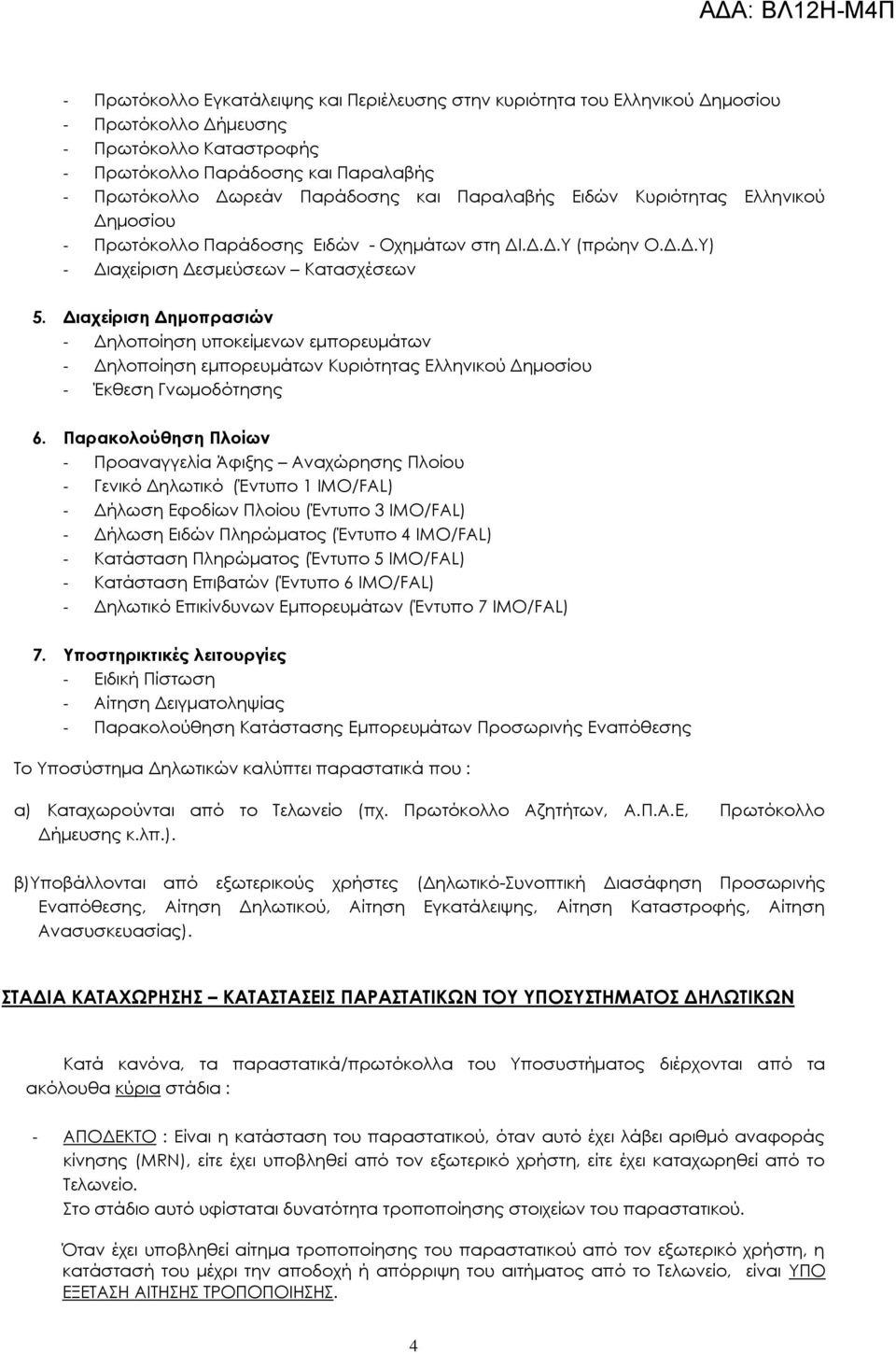 ΑΔΑ: ΒΛ12Η-Μ4Π

- Πρωτόκολλο Εγκατάλειψης και Περιέλευσης στην κυριότητα του Ελληνικού Δημοσίου
- Πρωτόκολλο Δήμευσης
- Πρωτόκολλο Καταστροφής
- Πρωτόκολλο Παράδοσης και Παραλαβής
- Πρωτόκολλο Δωρεάν Παράδοσης και Παραλαβής Ειδών Κυριότητας Ελληνικού Δημοσίου
- Πρωτόκολλο Παράδοσης Ειδών - Οχημάτων στη ΔΙ.Δ.Δ.Υ (πρώην Ο.Δ.Δ.Υ)
- Διαχείριση Δεσμεύσεων – Κατασχέσεων

5. Διαχείριση Δημοπρασιών
- Δηλοποίηση υποκείμενων εμπορευμάτων
- Δηλοποίηση εμπορευμάτων Κυριότητας Ελληνικού Δημοσίου
- Έκθεση Γνωμοδότησης

6. Παρακολούθηση Πλοίων
- Προαναγγελία Άφιξης – Αναχώρησης Πλοίου
- Γενικό Δηλωτικό (Έντυπο 1 IMO/FAL)
- Δήλωση Εφοδίων Πλοίου (Έντυπο 3 IMO/FAL)
- Δήλωση Ειδών Πληρώματος (Έντυπο 4 IMO/FAL)
- Κατάσταση Πληρώματος (Έντυπο 5 IMO/FAL)
- Κατάσταση Επιβατών (Έντυπο 6 IMO/FAL)
- Δηλωτικό Επικίνδυνων Εμπορευμάτων (Έντυπο 7 IMO/FAL)

7. Υποστηρικτικές λειτουργίες
- Ειδική Πίστωση
- Αίτηση Δειγματοληψίας
- Παρακολούθηση Κατάστασης Εμπορευμάτων Προσωρινής Εναπόθεσης

Το Υποσύστημα Δηλωτικών καλύπτει παραστατικά που :

α) Καταχωρούνται από το Τελωνείο (πχ. Πρωτόκολλο Αζητήτων, Α.Π.Α.Ε, Πρωτόκολλο Δήμευσης κ.λπ.).

β)Υποβάλλονται από εξωτερικούς χρήστες (Δηλωτικό-Συνοπτική Διασάφηση Προσωρινής Εναπόθεσης, Αίτηση Δηλωτικού, Αίτηση Εγκατάλειψης, Αίτηση Καταστροφής, Αίτηση Ανασυσκευασίας).

ΣΤΑΔΙΑ ΚΑΤΑΧΩΡΗΣΗΣ – ΚΑΤΑΣΤΑΣΕΙΣ ΠΑΡΑΣΤΑΤΙΚΩΝ ΤΟΥ ΥΠΟΣΥΣΤΗΜΑΤΟΣ ΔΗΛΩΤΙΚΩΝ

Κατά κανόνα, τα παραστατικά/πρωτόκολλα του Υποσυστήματος διέρχονται από τα ακόλουθα κύρια στάδια :

- ΑΠΟΔΕΚΤΟ : Είναι η κατάσταση του παραστατικού, όταν αυτό έχει λάβει αριθμό αναφοράς κίνησης (MRN), είτε έχει υποβληθεί από τον εξωτερικό χρήστη, είτε έχει καταχωρηθεί από το Τελωνείο.
Στο στάδιο αυτό υφίσταται δυνατότητα τροποποίησης στοιχείων του παραστατικού.

Όταν έχει υποβληθεί αίτημα τροποποίησης του παραστατικού από τον εξωτερικό χρήστη, η κατάστασή του μέχρι την αποδοχή ή απόρριψη του αιτήματος από το Τελωνείο, είναι ΥΠΟ ΕΞΕΤΑΣΗ ΑΙΤΗΣΗΣ ΤΡΟΠΟΠΟΙΗΣΗΣ.

4